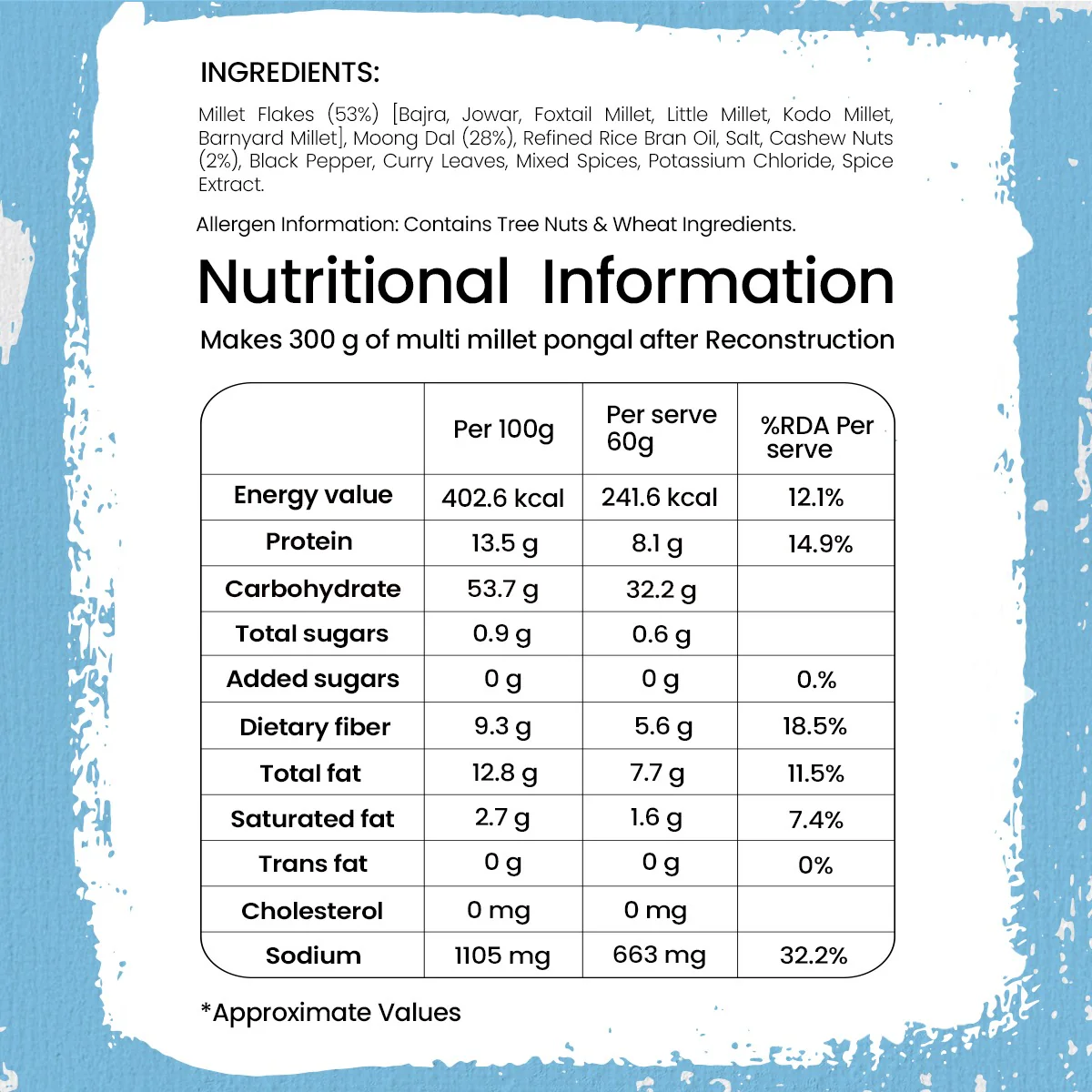 INGREDIENTS:

Millet Flakes (53%) [Bajra, Jowar, Foxtail Millet, Little Millet, Kodo Millet, Barnyard Millet], Moong Dal (28%), Refined Rice Bran Oil, Salt, Cashew Nuts (2%), Black Pepper, Curry Leaves, Mixed Spices, Potassium Chloride, Spice Extract.

Allergen Information: Contains Tree Nuts & Wheat Ingredients.

Nutritional Information

Makes 300 g of multi millet pongal after Reconstruction

|  | Per 100g | Per serve 60g | %RDA Per serve |
|---|---|---|---|
| Energy value | 402.6 kcal | 241.6 kcal | 12.1% |
| Protein | 13.5 g | 8.1 g | 14.9% |
| Carbohydrate | 53.7 g | 32.2 g |  |
| Total sugars | 0.9 g | 0.6 g |  |
| Added sugars | 0 g | 0 g | 0.% |
| Dietary fiber | 9.3 g | 5.6 g | 18.5% |
| Total fat | 12.8 g | 7.7 g | 11.5% |
| Saturated fat | 2.7 g | 1.6 g | 7.4% |
| Trans fat | 0 g | 0 g | 0% |
| Cholesterol | 0 mg | 0 mg |  |
| Sodium | 1105 mg | 663 mg | 32.2% |

*Approximate Values